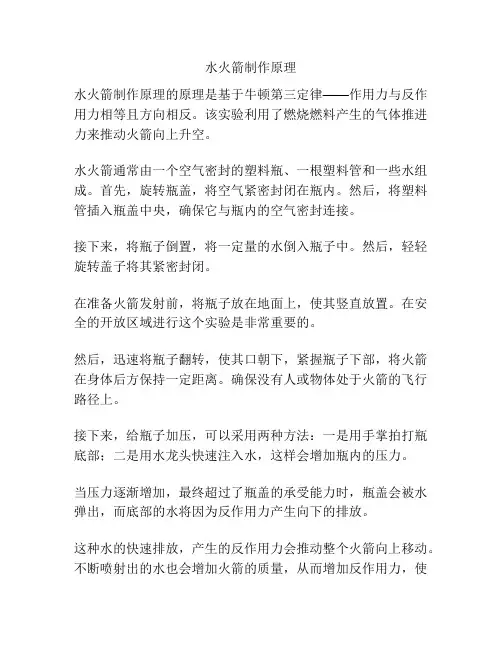 水火箭制作原理

水火箭制作原理的原理是基于牛顿第三定律——作用力与反作用力相等且方向相反。该实验利用了燃烧燃料产生的气体推进力来推动火箭向上升空。

水火箭通常由一个空气密封的塑料瓶、一根塑料管和一些水组成。首先，旋转瓶盖，将空气紧密封闭在瓶内。然后，将塑料管插入瓶盖中央，确保它与瓶内的空气密封连接。

接下来，将瓶子倒置，将一定量的水倒入瓶子中。然后，轻轻旋转盖子将其紧密封闭。

在准备火箭发射前，将瓶子放在地面上，使其竖直放置。在安全的开放区域进行这个实验是非常重要的。

然后，迅速将瓶子翻转，使其口朝下，紧握瓶子下部，将火箭在身体后方保持一定距离。确保没有人或物体处于火箭的飞行路径上。

接下来，给瓶子加压，可以采用两种方法：一是用手掌拍打瓶底部；二是用水龙头快速注入水，这样会增加瓶内的压力。

当压力逐渐增加，最终超过了瓶盖的承受能力时，瓶盖会被水弹出，而底部的水将因为反作用力产生向下的排放。

这种水的快速排放，产生的反作用力会推动整个火箭向上移动。不断喷射出的水也会增加火箭的质量，从而增加反作用力，使